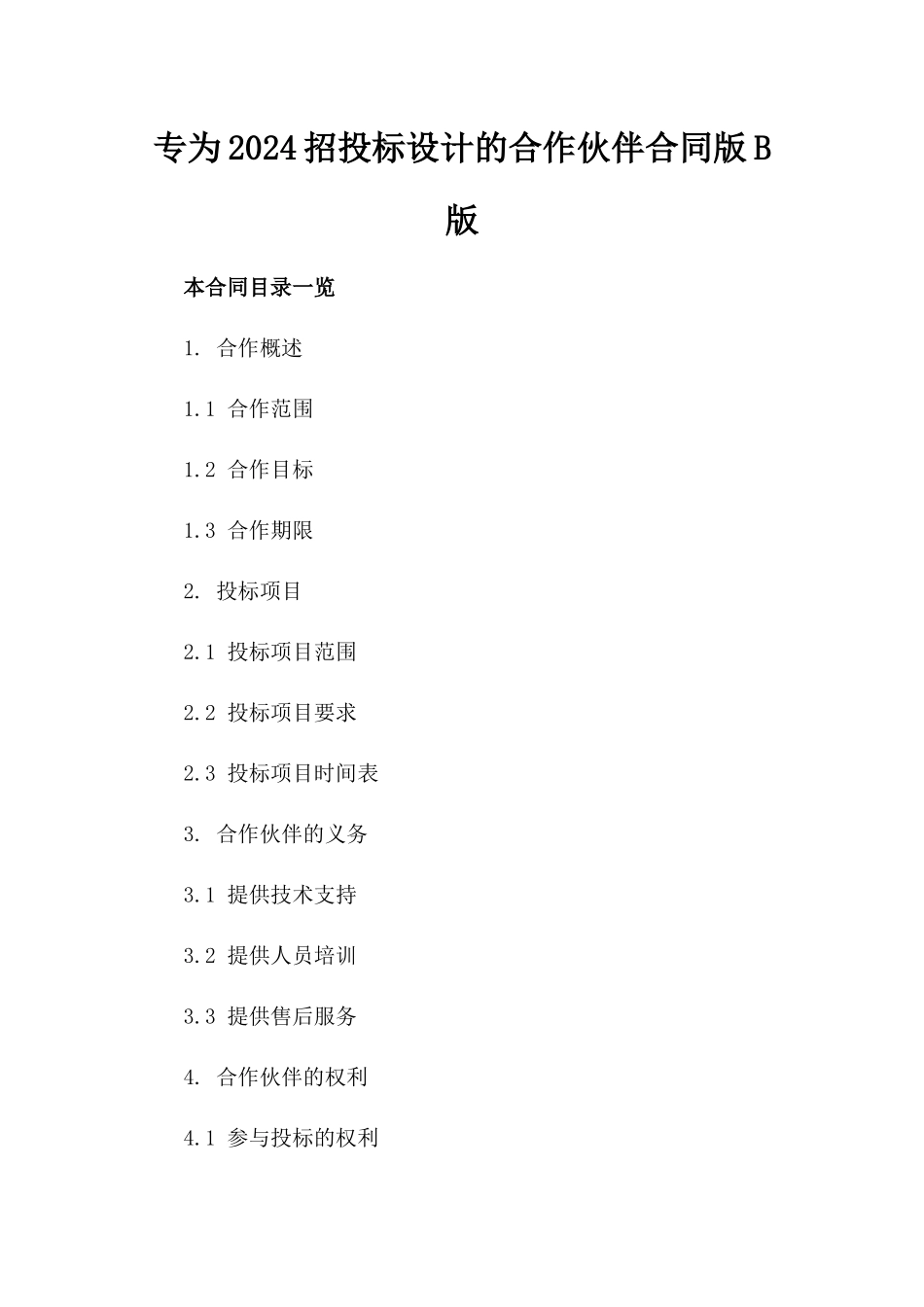 专为2024招投标设计的合作伙伴合同版B版

本合同目录一览

1. 合作概述

1.1 合作范围

1.2 合作目标

1.3 合作期限

2. 投标项目

2.1 投标项目范围

2.2 投标项目要求

2.3 投标项目时间表

3. 合作伙伴的义务

3.1 提供技术支持

3.2 提供人员培训

3.3 提供售后服务

4. 合作伙伴的权利

4.1 参与投标的权利